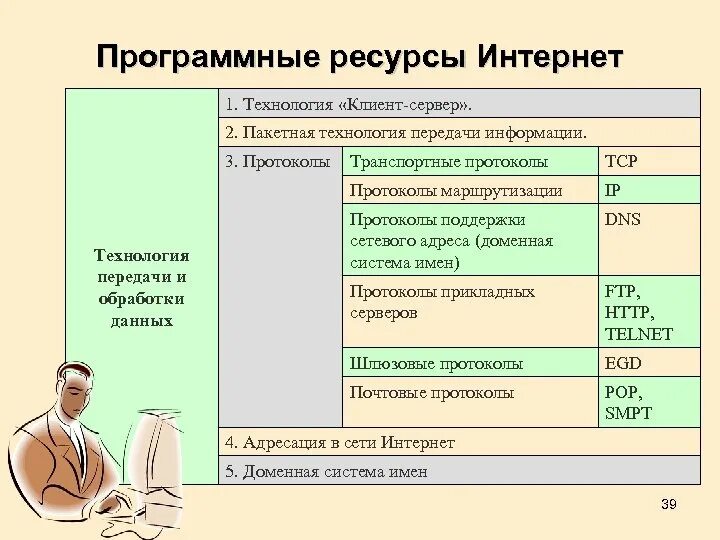 Программные ресурсы Интернет

| Технология передачи и обработки данных | 1. Технология «Клиент-сервер». | | |
|---|---|---|---|
| | 2. Пакетная технология передачи информации. | | |
| | 3. Протоколы | Транспортные протоколы | TCP |
| | | Протоколы маршрутизации | IP |
| | | Протоколы поддержки сетевого адреса (доменная система имен) | DNS |
| | | Протоколы прикладных серверов | FTP, HTTP, TELNET |
| | | Шлюзовые протоколы | EGD |
| | | Почтовые протоколы | POP, SMPT |
| | 4. Адресация в сети Интернет | | |
| | 5. Доменная система имен | | |

39